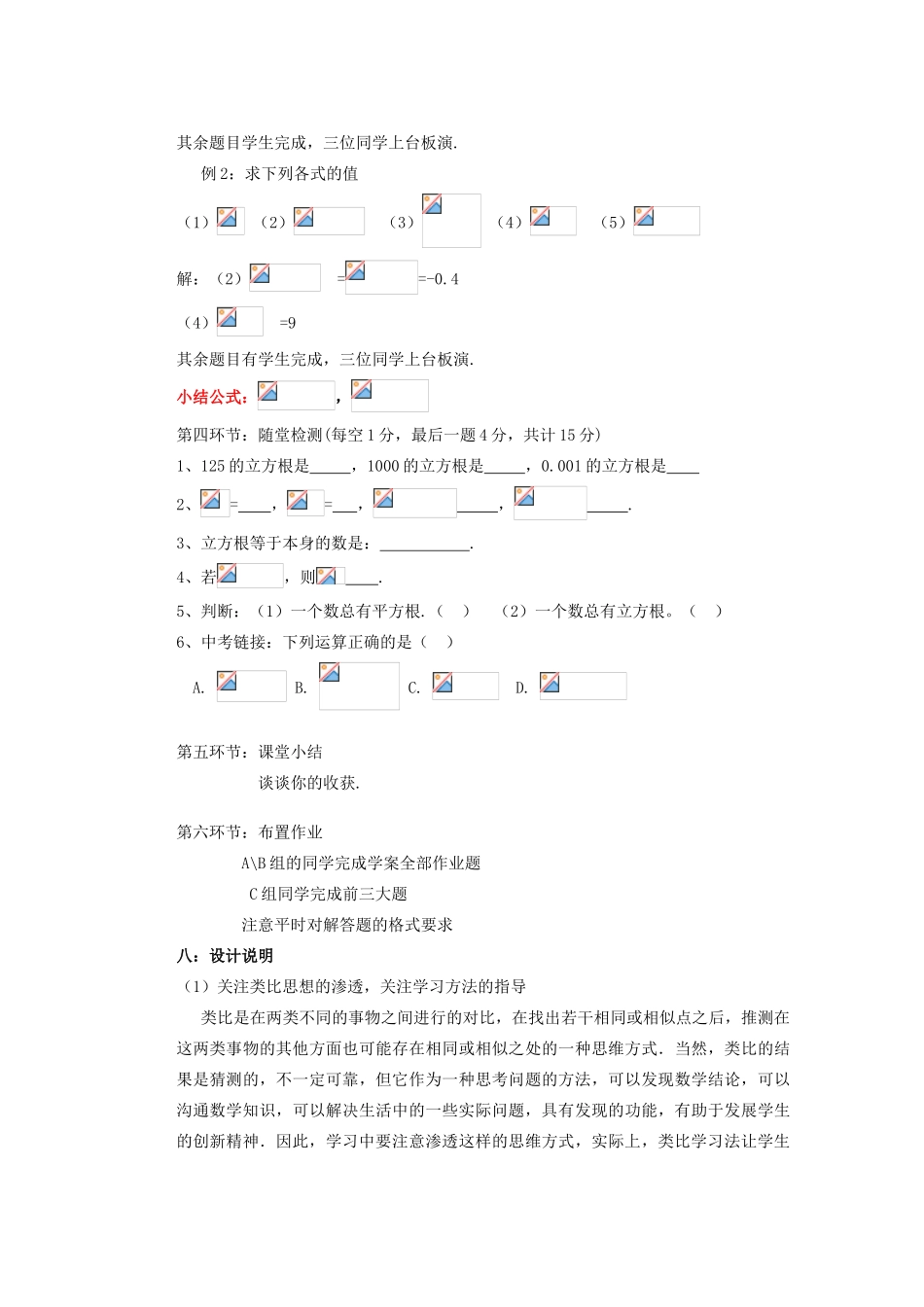 其余题目学生完成，三位同学上台板演.

例 2：求下列各式的值

（1） （2） （3） （4） （5）

解：（2） = =-0.4

（4） =9

其余题目有学生完成，三位同学上台板演.

小结公式： ，

第四环节：随堂检测(每空 1 分，最后一题 4 分，共计 15 分)

1、125 的立方根是_____，1000 的立方根是_____，0.001 的立方根是____

2、 =____， =___， _____， _____.

3、立方根等于本身的数是：___________.

4、若 ，则 ____.

5、判断：（1）一个数总有平方根.（ ） （2）一个数总有立方根。（ ）

6、中考链接：下列运算正确的是（ ）

A. B. C. D.

第五环节：课堂小结

谈谈你的收获.

第六环节：布置作业

A\B 组的同学完成学案全部作业题

C 组同学完成前三大题

注意平时对解答题的格式要求

八：设计说明

（1）关注类比思想的渗透，关注学习方法的指导

类比是在两类不同的事物之间进行的对比，在找出若干相同或相似点之后，推测在这两类事物的其他方面也可能存在相同或相似之处的一种思维方式. 当然，类比的结果是猜测的，不一定可靠，但它作为一种思考问题的方法，可以发现数学结论，可以沟通数学知识，可以解决生活中的一些实际问题，具有发现的功能，有助于发展学生的创新精神. 因此，学习中要注意渗透这样的思维方式，实际上，类比学习法让学生